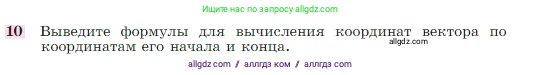 Ищите нас по запросу allgdz.com

10 Выведите формулы для вычисления координат вектора по координатам его начала и конца.

allgdz.com

allgdz com / аллгдз ком / аллгдз com